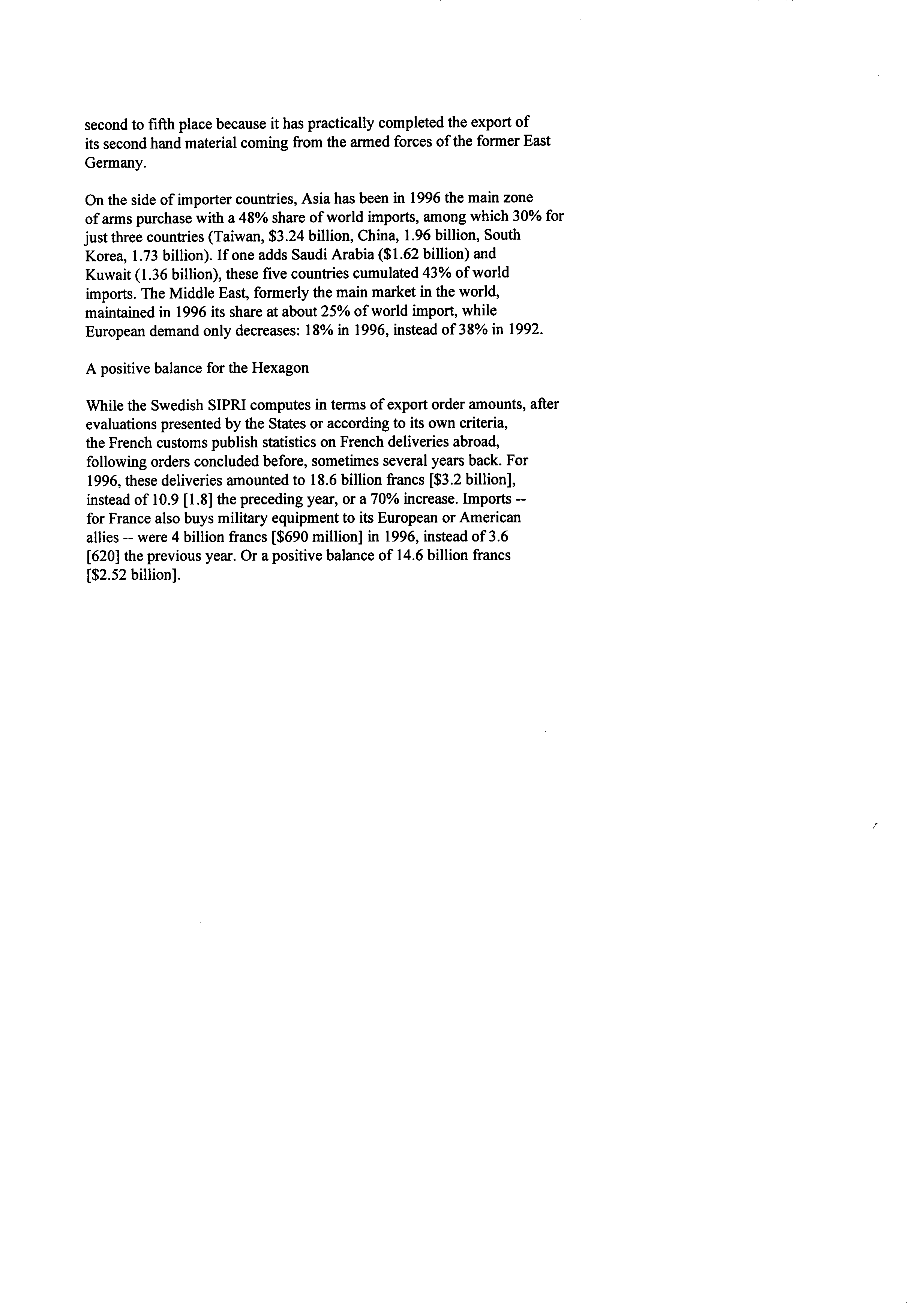 second to fifth place because it has practically completed the export of its second hand material coming from the armed forces of the former East Germany.

On the side of importer countries, Asia has been in 1996 the main zone of arms purchase with a 48% share of world imports, among which 30% for just three countries (Taiwan, \$3.24 billion, China, 1.96 billion, South Korea, 1.73 billion). If one adds Saudi Arabia (\$1.62 billion) and Kuwait (1.36 billion), these five countries cumulated 43% of world imports. The Middle East, formerly the main market in the world, maintained in 1996 its share at about 25% of world import, while European demand only decreases: 18% in 1996, instead of 38% in 1992.

A positive balance for the Hexagon

While the Swedish SIPRI computes in terms of export order amounts, after evaluations presented by the States or according to its own criteria, the French customs publish statistics on French deliveries abroad, following orders concluded before, sometimes several years back. For 1996, these deliveries amounted to 18.6 billion francs [\$3.2 billion], instead of 10.9 [1.8] the preceding year, or a 70% increase. Imports -- for France also buys military equipment to its European or American allies -- were 4 billion francs [\$690 million] in 1996, instead of 3.6 [620] the previous year. Or a positive balance of 14.6 billion francs [\$2.52 billion].